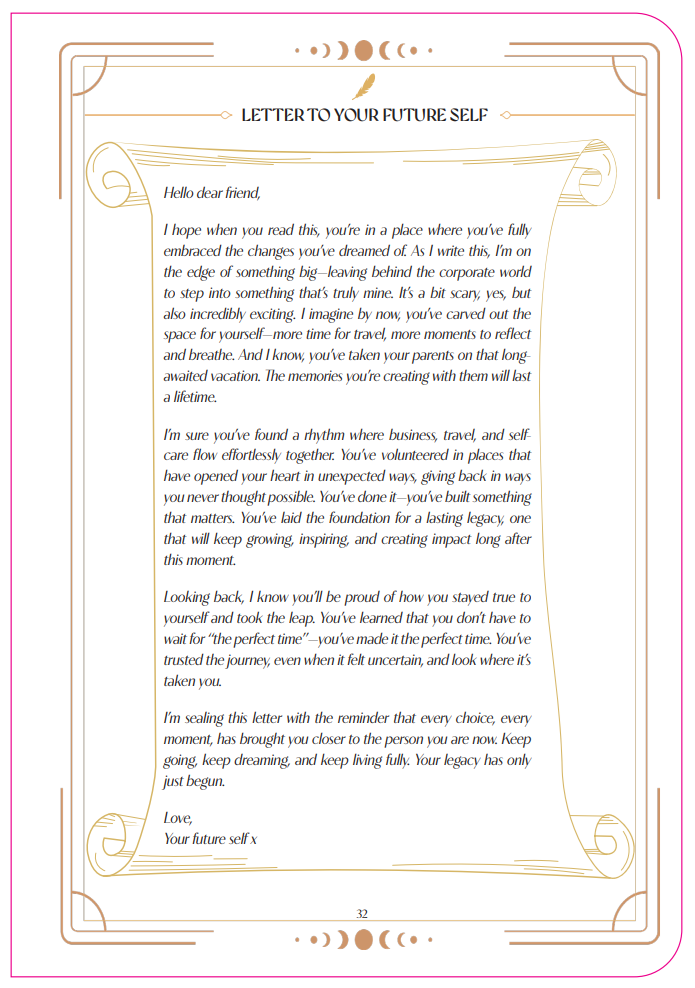 LETTER TO YOUR FUTURE SELF

Hello dear friend,

I hope when you read this, you're in a place where you've fully embraced the changes you've dreamed of. As I write this, I'm on the edge of something big—leaving behind the corporate world to step into something that's truly mine. It's a bit scary, yes, but also incredibly exciting. I imagine by now, you've carved out the space for yourself—more time for travel, more moments to reflect and breathe. And I know, you've taken your parents on that long-awaited vacation. The memories you're creating with them will last a lifetime.

I'm sure you've found a rhythm where business, travel, and self-care flow effortlessly together. You've volunteered in places that have opened your heart in unexpected ways, giving back in ways you never thought possible. You've done it—you've built something that matters. You've laid the foundation for a lasting legacy, one that will keep growing, inspiring, and creating impact long after this moment.

Looking back, I know you'll be proud of how you stayed true to yourself and took the leap. You've learned that you don't have to wait for "the perfect time"—you've made it the perfect time. You've trusted the journey, even when it felt uncertain, and look where it's taken you.

I'm sealing this letter with the reminder that every choice, every moment, has brought you closer to the person you are now. Keep going, keep dreaming, and keep living fully. Your legacy has only just begun.

Love,
Your future self x

32